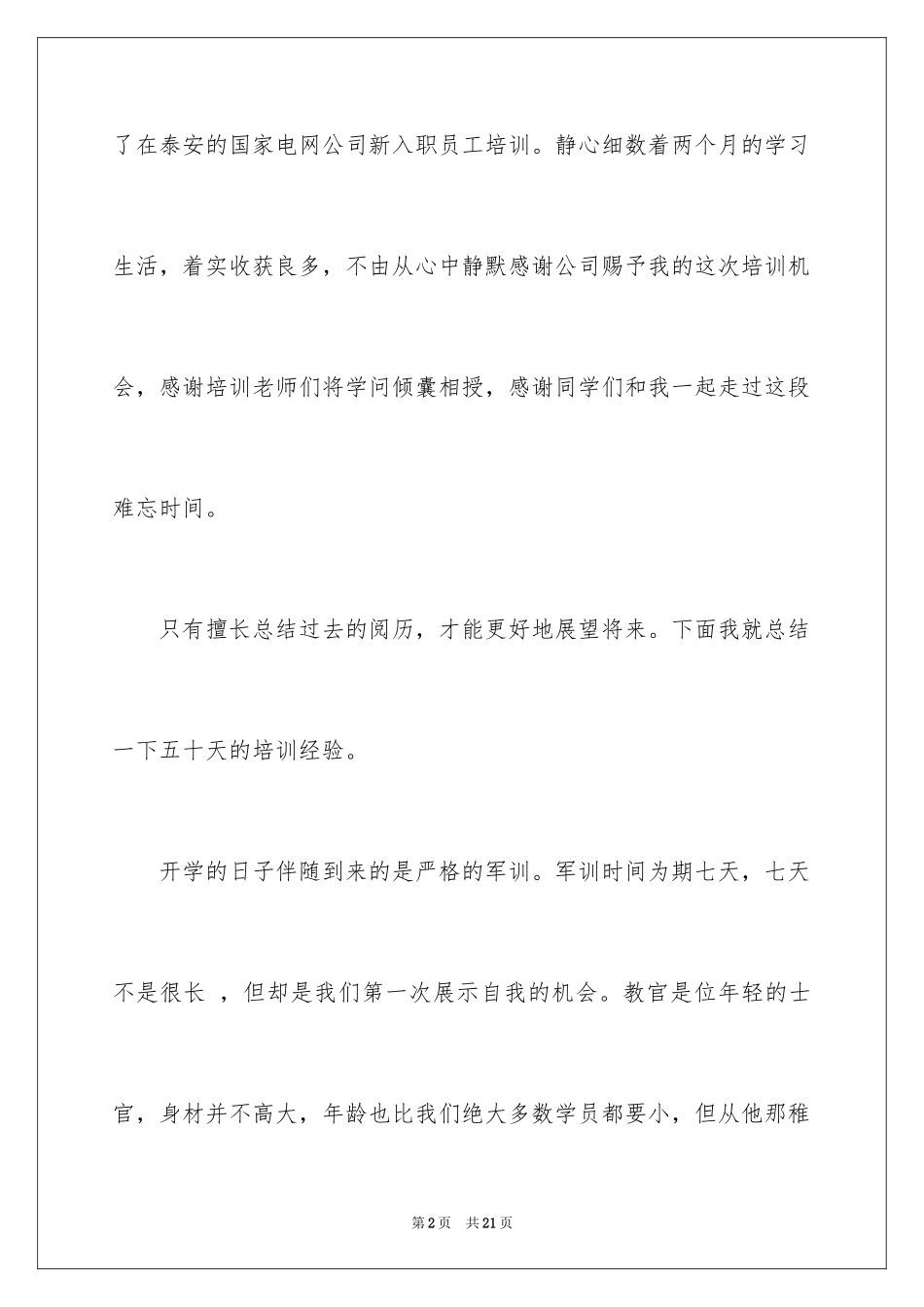 了在泰安的国家电网公司新入职员工培训。静心细数着两个月的学习生活，着实收获良多，不由从心中静默感谢公司赐予我的这次培训机会，感谢培训老师们将学问倾囊相授，感谢同学们和我一起走过这段难忘时间。

只有擅长总结过去的阅历，才能更好地展望将来。下面我就总结一下五十天的培训经验。

开学的日子伴随到来的是严格的军训。军训时间为期七天，七天不是很长 ，但却是我们第一次展示自我的机会。教官是位年轻的士官，身材并不高大，年龄也比我们绝大多数学员都要小，但从他那稚

第2页 共21页